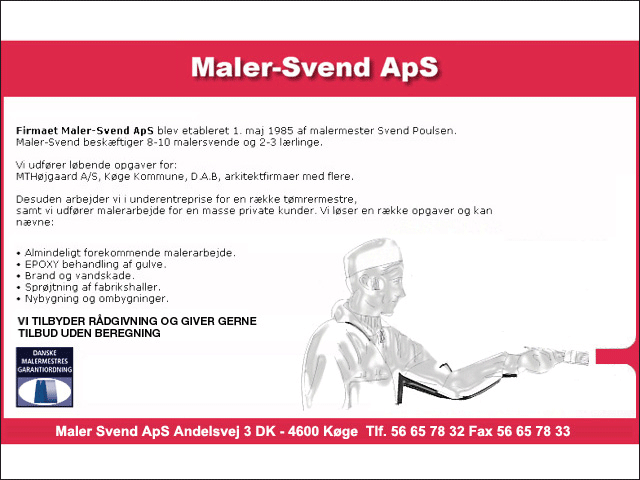 Maler-Svend ApS

Firmaet Maler-Svend ApS blev etableret 1. maj 1985 af malermester Svend Poulsen. Maler-Svend beskæftiger 8-10 malersvende og 2-3 lærlinge.

Vi udfører løbende opgaver for: MTHøjgaard A/S, Køge Kommune, D.A.B, arkitektfirmaer med flere.

Desuden arbejder vi i underentreprise for en række tømrermestre, samt vi udfører malerarbejde for en masse private kunder. Vi løser en række opgaver og kan nævne:

• Almindeligt forekommende malerarbejde.
• EPOXY behandling af gulve.
• Brand og vandskade.
• Sprøjtning af fabrikshaller.
• Nybygning og ombygninger.

VI TILBYDER RÅDGIVNING OG GIVER GERNE TILBUD UDEN BEREGNING

DANSKE MALERMESTRES GARANTIORDNING

Maler Svend ApS Andelsvej 3 DK - 4600 Køge Tlf. 56 65 78 32 Fax 56 65 78 33